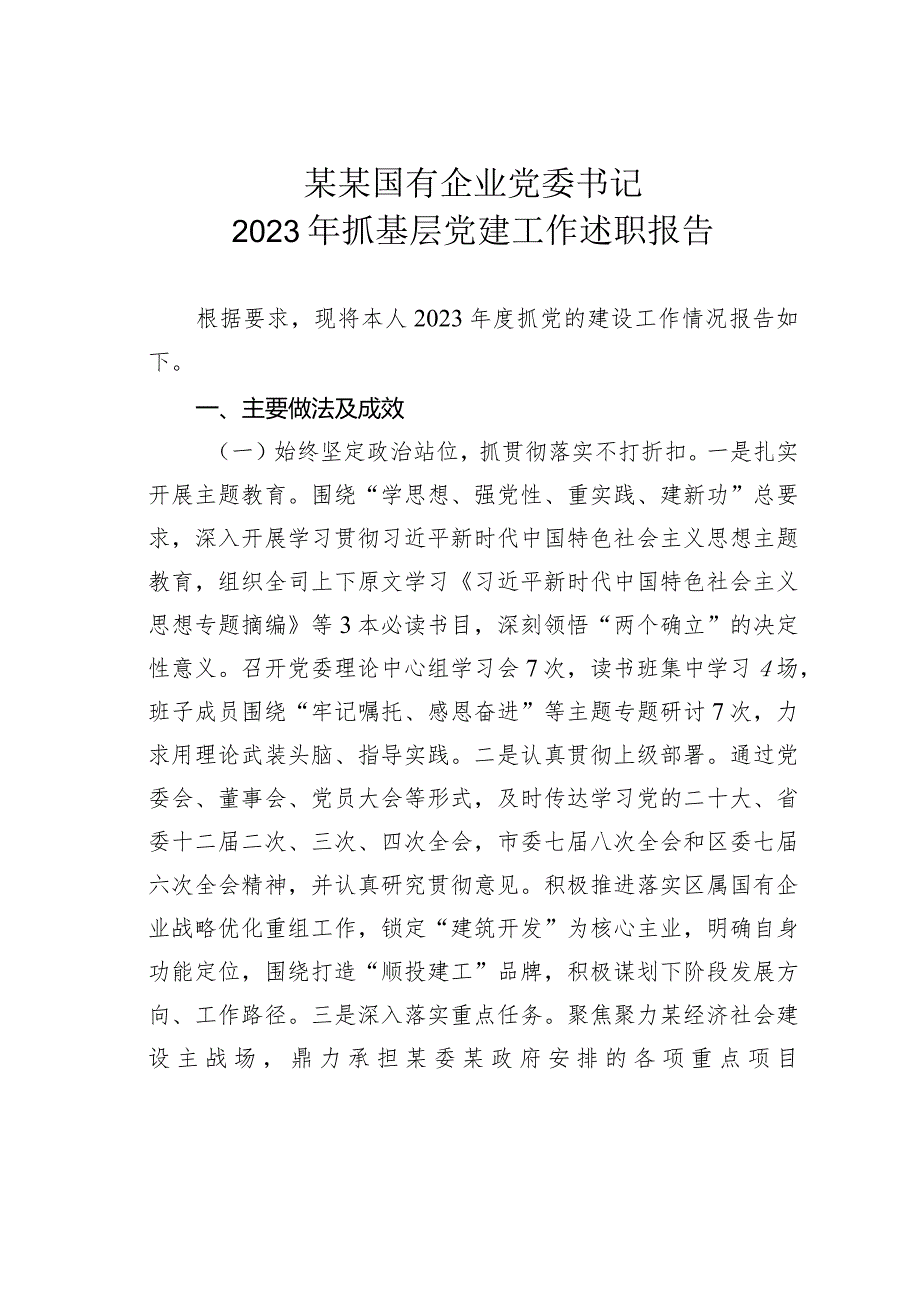 某某国有企业党委书记
2023年抓基层党建工作述职报告

根据要求，现将本人2023年度抓党的建设工作情况报告如下。

一、主要做法及成效

（一）始终坚定政治站位，抓贯彻落实不打折扣。一是扎实开展主题教育。围绕“学思想、强党性、重实践、建新功”总要求，深入开展学习贯彻习近平新时代中国特色社会主义思想主题教育，组织全司上下原文学习《习近平新时代中国特色社会主义思想专题摘编》等3本必读书目，深刻领悟“两个确立”的决定性意义。召开党委理论中心组学习会7次，读书班集中学习4场，班子成员围绕“牢记嘱托、感恩奋进”等主题专题研讨7次，力求用理论武装头脑、指导实践。二是认真贯彻上级部署。通过党委会、董事会、党员大会等形式，及时传达学习党的二十大、省委十二届二次、三次、四次全会，市委七届八次全会和区委七届六次全会精神，并认真研究贯彻意见。积极推进落实区属国有企业战略优化重组工作，锁定“建筑开发”为核心主业，明确自身功能定位，围绕打造“顺投建工”品牌，积极谋划下阶段发展方向、工作路径。三是深入落实重点任务。聚焦聚力某经济社会建设主战场，鼎力承担某委某政府安排的各项重点项目